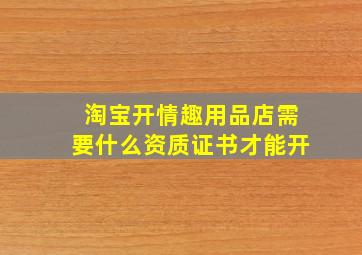 淘宝开情趣用品店需要什么资质证书才能开